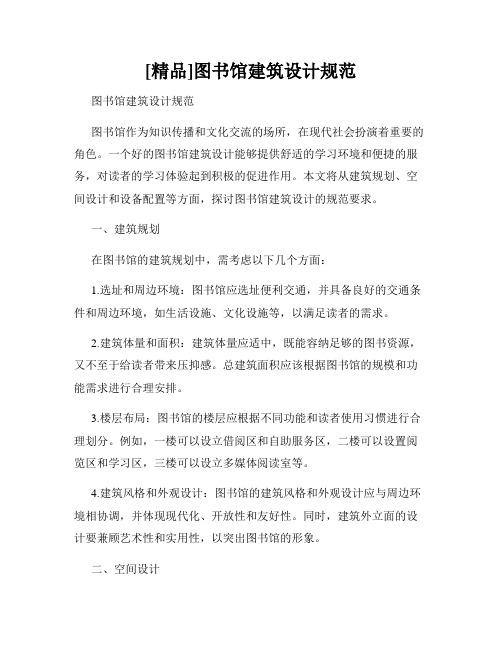 [精品]图书馆建筑设计规范

图书馆建筑设计规范

图书馆作为知识传播和文化交流的场所，在现代社会扮演着重要的角色。一个好的图书馆建筑设计能够提供舒适的学习环境和便捷的服务，对读者的学习体验起到积极的促进作用。本文将从建筑规划、空间设计和设备配置等方面，探讨图书馆建筑设计的规范要求。

一、建筑规划

在图书馆的建筑规划中，需考虑以下几个方面：

1.选址和周边环境：图书馆应选址便利交通，并具备良好的交通条件和周边环境，如生活设施、文化设施等，以满足读者的需求。

2.建筑体量和面积：建筑体量应适中，既能容纳足够的图书资源，又不至于给读者带来压抑感。总建筑面积应该根据图书馆的规模和功能需求进行合理安排。

3.楼层布局：图书馆的楼层应根据不同功能和读者使用习惯进行合理划分。例如，一楼可以设立借阅区和自助服务区，二楼可以设置阅览区和学习区，三楼可以设立多媒体阅读室等。

4.建筑风格和外观设计：图书馆的建筑风格和外观设计应与周边环境相协调，并体现现代化、开放性和友好性。同时，建筑外立面的设计要兼顾艺术性和实用性，以突出图书馆的形象。

二、空间设计